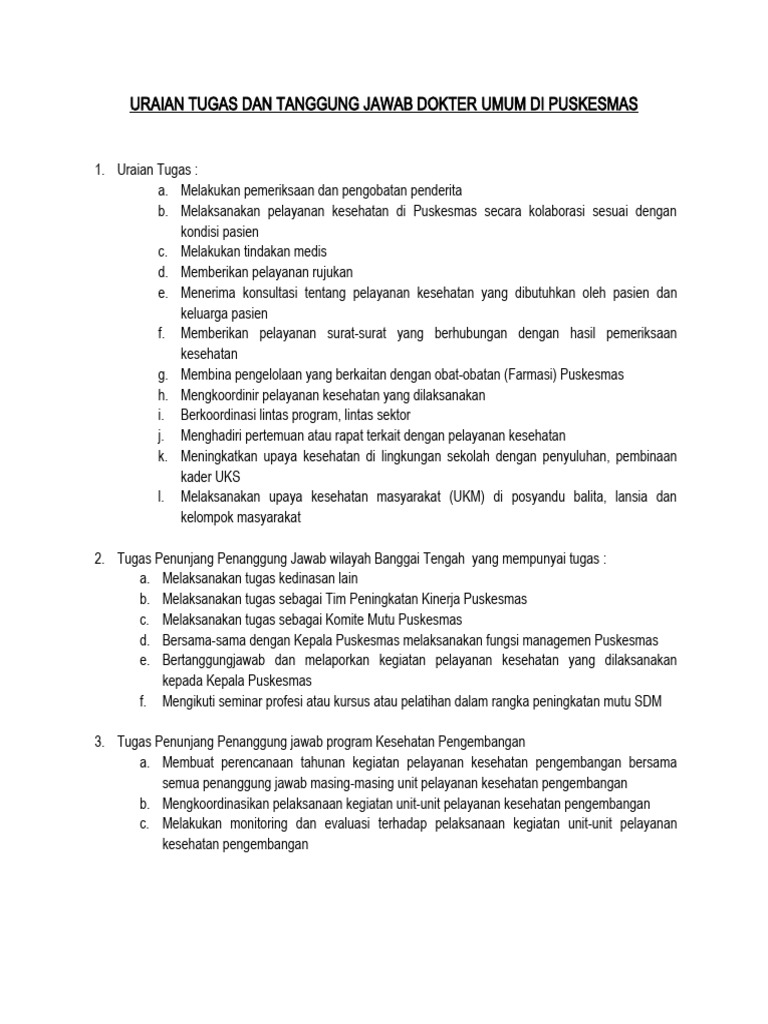 URAIAN TUGAS DAN TANGGUNG JAWAB DOKTER UMUM DI PUSKESMAS

1. Uraian Tugas :
a. Melakukan pemeriksaan dan pengobatan penderita
b. Melaksanakan pelayanan kesehatan di Puskesmas secara kolaborasi sesuai dengan kondisi pasien
c. Melakukan tindakan medis
d. Memberikan pelayanan rujukan
e. Menerima konsultasi tentang pelayanan kesehatan yang dibutuhkan oleh pasien dan keluarga pasien
f. Memberikan pelayanan surat-surat yang berhubungan dengan hasil pemeriksaan kesehatan
g. Membina pengelolaan yang berkaitan dengan obat-obatan (Farmasi) Puskesmas
h. Mengkoordinir pelayanan kesehatan yang dilaksanakan
i. Berkoordinasi lintas program, lintas sektor
j. Menghadiri pertemuan atau rapat terkait dengan pelayanan kesehatan
k. Meningkatkan upaya kesehatan di lingkungan sekolah dengan penyuluhan, pembinaan kader UKS
l. Melaksanakan upaya kesehatan masyarakat (UKM) di posyandu balita, lansia dan kelompok masyarakat

2. Tugas Penunjang Penanggung Jawab wilayah Banggai Tengah yang mempunyai tugas :
a. Melaksanakan tugas kedinasan lain
b. Melaksanakan tugas sebagai Tim Peningkatan Kinerja Puskesmas
c. Melaksanakan tugas sebagai Komite Mutu Puskesmas
d. Bersama-sama dengan Kepala Puskesmas melaksanakan fungsi managemen Puskesmas
e. Bertanggungjawab dan melaporkan kegiatan pelayanan kesehatan yang dilaksanakan kepada Kepala Puskesmas
f. Mengikuti seminar profesi atau kursus atau pelatihan dalam rangka peningkatan mutu SDM

3. Tugas Penunjang Penanggung jawab program Kesehatan Pengembangan
a. Membuat perencanaan tahunan kegiatan pelayanan kesehatan pengembangan bersama semua penanggung jawab masing-masing unit pelayanan kesehatan pengembangan
b. Mengkoordinasikan pelaksanaan kegiatan unit-unit pelayanan kesehatan pengembangan
c. Melakukan monitoring dan evaluasi terhadap pelaksanaan kegiatan unit-unit pelayanan kesehatan pengembangan